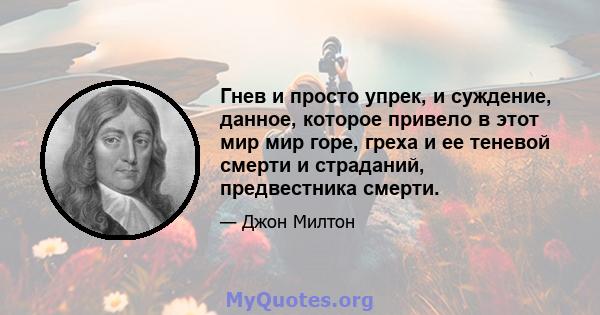 Гнев и просто упрек, и суждение, данное, которое привело в этот мир мир горе, греха и ее теневой смерти и страданий, предвестника смерти.

— Джон Милтон

MyQuotes.org